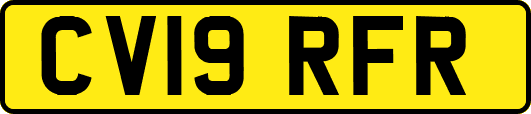 CV19 RFR